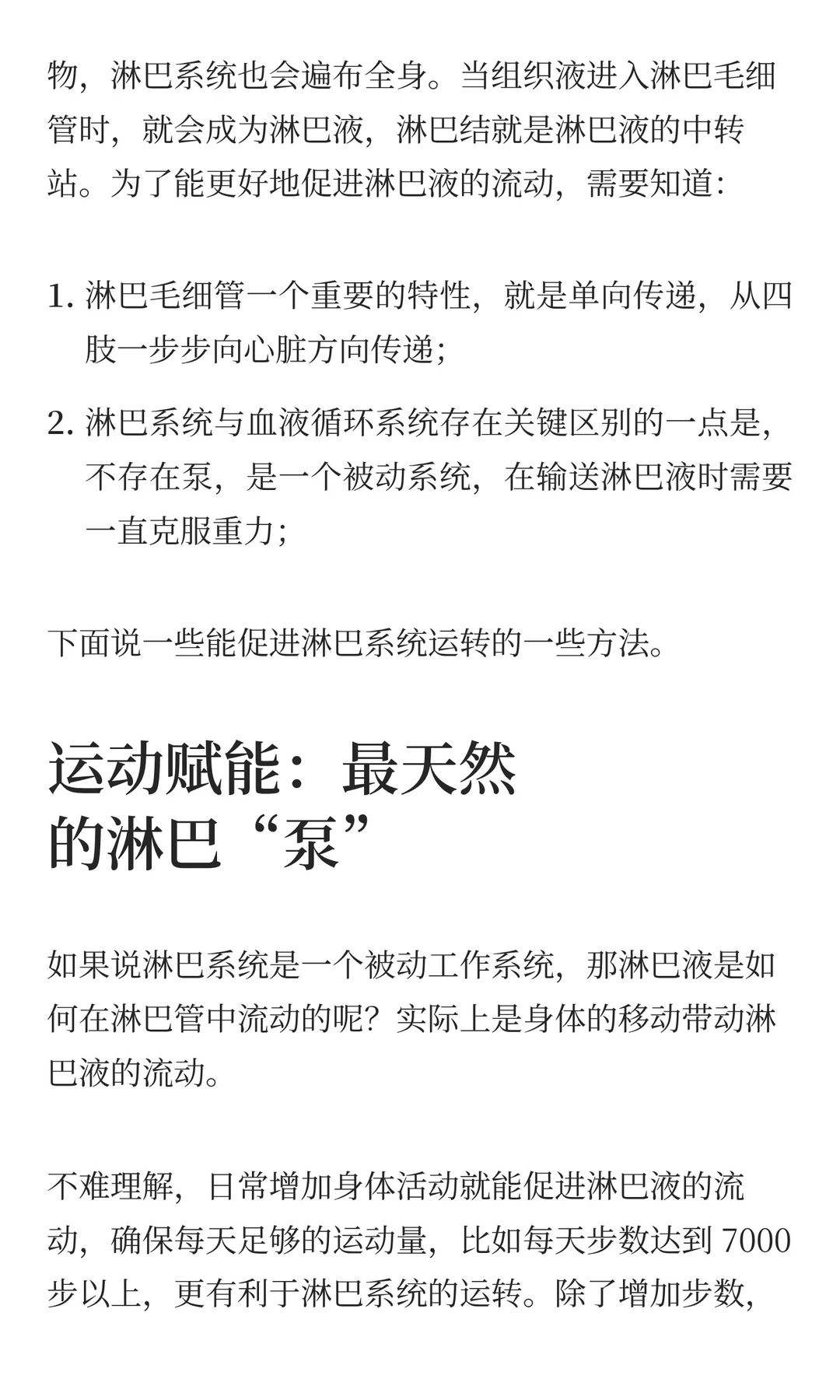 物，淋巴系统也会遍布全身。当组织液进入淋巴毛细管时，就会成为淋巴液，淋巴结就是淋巴液的中转站。为了能更好地促进淋巴液的流动，需要知道：

1. 淋巴毛细管一个重要的特性，就是单向传递，从四肢一步步向心脏方向传递；

2. 淋巴系统与血液循环系统存在关键区别的一点是，不存在泵，是一个被动系统，在输送淋巴液时需要一直克服重力；

下面说一些能促进淋巴系统运转的一些方法。

运动赋能：最天然的淋巴“泵”

如果说淋巴系统是一个被动工作系统，那淋巴液是如何在淋巴管中流动的呢？实际上是身体的移动带动淋巴液的流动。

不难理解，日常增加身体活动就能促进淋巴液的流动，确保每天足够的运动量，比如每天步数达到 7000 步以上，更有利于淋巴系统的运转。除了增加步数，